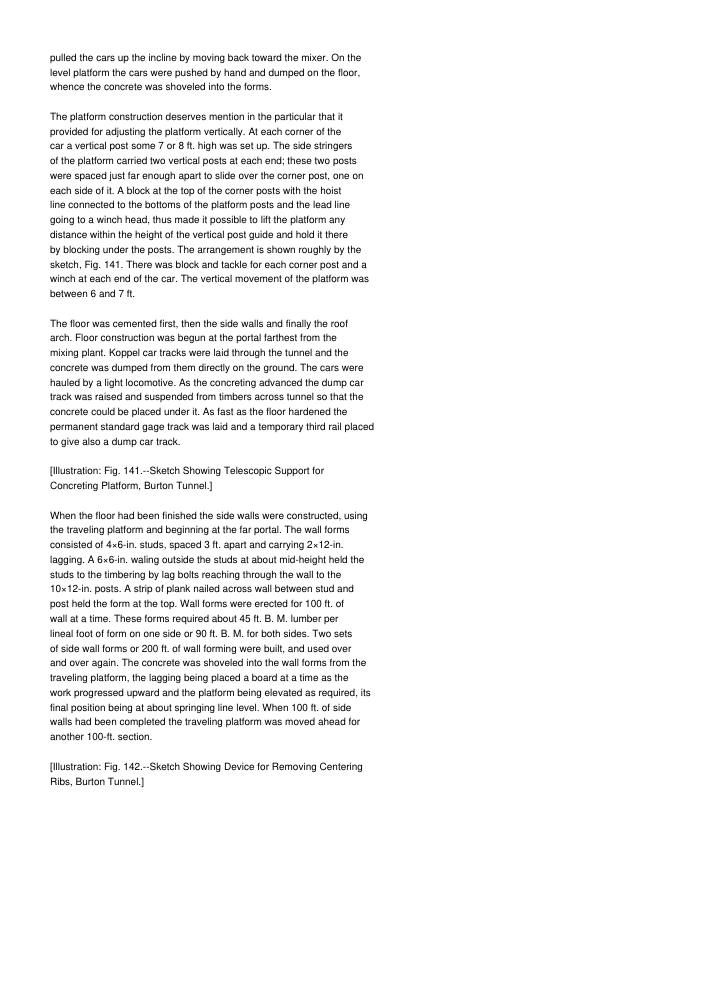 pulled the cars up the incline by moving back toward the mixer. On the level platform the cars were pushed by hand and dumped on the floor, whence the concrete was shoveled into the forms.

The platform construction deserves mention in the particular that it provided for adjusting the platform vertically. At each corner of the car a vertical post some 7 or 8 ft. high was set up. The side stringers of the platform carried two vertical posts at each end; these two posts were spaced just far enough apart to slide over the corner post, one on each side of it. A block at the top of the corner posts with the hoist line connected to the bottoms of the platform posts and the lead line going to a winch head, thus made it possible to lift the platform any distance within the height of the vertical post guide and hold it there by blocking under the posts. The arrangement is shown roughly by the sketch, Fig. 141. There was block and tackle for each corner post and a winch at each end of the car. The vertical movement of the platform was between 6 and 7 ft.

The floor was cemented first, then the side walls and finally the roof arch. Floor construction was begun at the portal farthest from the mixing plant. Koppel car tracks were laid through the tunnel and the concrete was dumped from them directly on the ground. The cars were hauled by a light locomotive. As the concreting advanced the dump car track was raised and suspended from timbers across tunnel so that the concrete could be placed under it. As fast as the floor hardened the permanent standard gage track was laid and a temporary third rail placed to give also a dump car track.

[Illustration: Fig. 141.--Sketch Showing Telescopic Support for Concreting Platform, Burton Tunnel.]

When the floor had been finished the side walls were constructed, using the traveling platform and beginning at the far portal. The wall forms consisted of 4×6-in. studs, spaced 3 ft. apart and carrying 2×12-in. lagging. A 6×6-in. waling outside the studs at about mid-height held the studs to the timbering by lag bolts reaching through the wall to the 10×12-in. posts. A strip of plank nailed across wall between stud and post held the form at the top. Wall forms were erected for 100 ft. of wall at a time. These forms required about 45 ft. B. M. lumber per lineal foot of form on one side or 90 ft. B. M. for both sides. Two sets of side wall forms or 200 ft. of wall forming were built, and used over and over again. The concrete was shoveled into the wall forms from the traveling platform, the lagging being placed a board at a time as the work progressed upward and the platform being elevated as required, its final position being at about springing line level. When 100 ft. of side walls had been completed the traveling platform was moved ahead for another 100-ft. section.

[Illustration: Fig. 142.--Sketch Showing Device for Removing Centering Ribs, Burton Tunnel.]